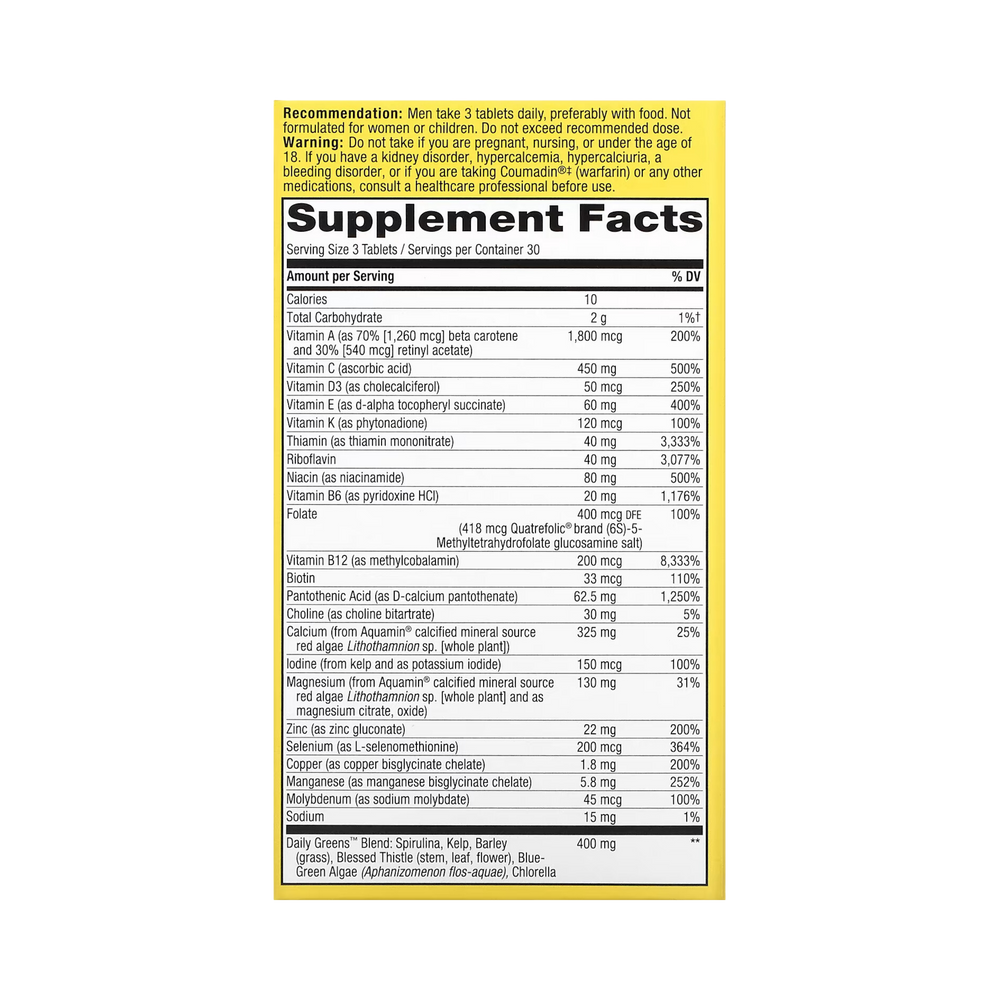 Recommendation: Men take 3 tablets daily, preferably with food. Not formulated for women or children. Do not exceed recommended dose.
Warning: Do not take if you are pregnant, nursing, or under the age of 18. If you have a kidney disorder, hypercalcemia, hypercalciuria, a bleeding disorder, or if you are taking Coumadin®‡ (warfarin) or any other medications, consult a healthcare professional before use.

Supplement Facts

Serving Size 3 Tablets / Servings per Container 30

| Amount per Serving | | % DV |
|---|---|---|
| Calories | 10 | |
| Total Carbohydrate | 2 g | 1%† |
| Vitamin A (as 70% [1,260 mcg] beta carotene and 30% [540 mcg] retinyl acetate) | 1,800 mcg | 200% |
| Vitamin C (ascorbic acid) | 450 mg | 500% |
| Vitamin D3 (as cholecalciferol) | 50 mcg | 250% |
| Vitamin E (as d-alpha tocopheryl succinate) | 60 mg | 400% |
| Vitamin K (as phytonadione) | 120 mcg | 100% |
| Thiamin (as thiamin mononitrate) | 40 mg | 3,333% |
| Riboflavin | 40 mg | 3,077% |
| Niacin (as niacinamide) | 80 mg | 500% |
| Vitamin B6 (as pyridoxine HCl) | 20 mg | 1,176% |
| Folate | 400 mcg DFE (418 mcg Quatrefolic® brand (6S)-5-Methyltetrahydrofolate glucosamine salt) | 100% |
| Vitamin B12 (as methylcobalamin) | 200 mcg | 8,333% |
| Biotin | 33 mcg | 110% |
| Pantothenic Acid (as D-calcium pantothenate) | 62.5 mg | 1,250% |
| Choline (as choline bitartrate) | 30 mg | 5% |
| Calcium (from Aquamin® calcified mineral source red algae Lithothamnion sp. [whole plant]) | 325 mg | 25% |
| Iodine (from kelp and as potassium iodide) | 150 mcg | 100% |
| Magnesium (from Aquamin® calcified mineral source red algae Lithothamnion sp. [whole plant] and as magnesium citrate, oxide) | 130 mg | 31% |
| Zinc (as zinc gluconate) | 22 mg | 200% |
| Selenium (as L-selenomethionine) | 200 mcg | 364% |
| Copper (as copper bisglycinate chelate) | 1.8 mg | 200% |
| Manganese (as manganese bisglycinate chelate) | 5.8 mg | 252% |
| Molybdenum (as sodium molybdate) | 45 mcg | 100% |
| Sodium | 15 mg | 1% |
| Daily Greens™ Blend: Spirulina, Kelp, Barley (grass), Blessed Thistle (stem, leaf, flower), Blue-Green Algae (Aphanizomenon flos-aquae), Chlorella | 400 mg | ** |